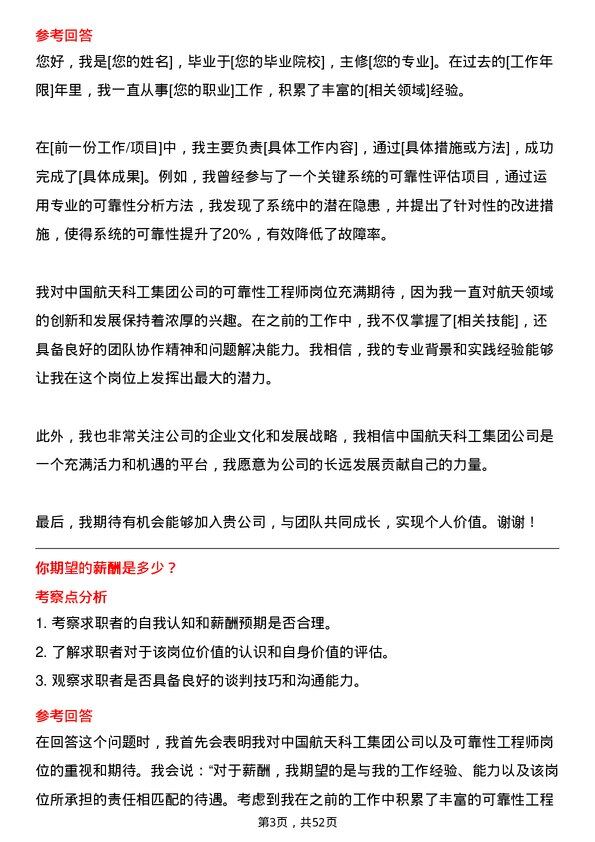 参考回答
您好，我是[您的姓名]，毕业于[您的毕业院校]，主修[您的专业]。在过去的[工作年限]年里，我一直从事[您的职业]工作，积累了丰富的[相关领域]经验。

在[前一份工作/项目]中，我主要负责[具体工作内容]，通过[具体措施或方法]，成功完成了[具体成果]。例如，我曾经参与了一个关键系统的可靠性评估项目，通过运用专业的可靠性分析方法，我发现了系统中的潜在隐患，并提出了针对性的改进措施，使得系统的可靠性提升了20%，有效降低了故障率。

我对中国航天科工集团公司的可靠性工程师岗位充满期待，因为我一直对航天领域的创新和发展保持着浓厚的兴趣。在之前的工作中，我不仅掌握了[相关技能]，还具备良好的团队协作精神和问题解决能力。我相信，我的专业背景和实践经验能够让我在这个岗位上发挥出最大的潜力。

此外，我也非常关注公司的企业文化和发展战略，我相信中国航天科工集团公司是一个充满活力和机遇的平台，我愿意为公司的长远发展贡献自己的力量。

最后，我期待有机会能够加入贵公司，与团队共同成长，实现个人价值。谢谢！

你期望的薪酬是多少？
考察点分析
1. 考察求职者的自我认知和薪酬预期是否合理。
2. 了解求职者对于该岗位价值的认识和自身价值的评估。
3. 观察求职者是否具备良好的谈判技巧和沟通能力。

参考回答
在回答这个问题时，我首先会表明我对中国航天科工集团公司以及可靠性工程师岗位的重视和期待。我会说："对于薪酬，我期望的是与我的工作经验、能力以及该岗位所承担的责任相匹配的待遇。考虑到我在之前的工作中积累了丰富的可靠性工程

第3页，共52页